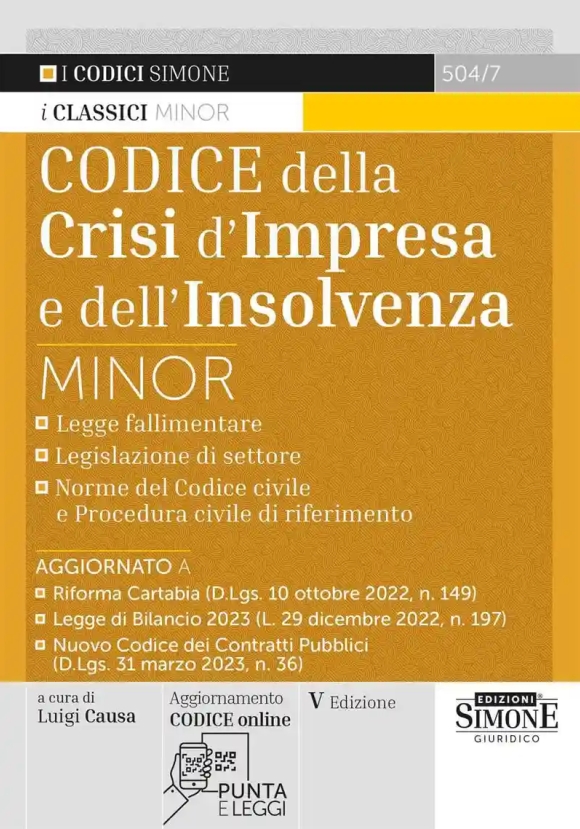 I CODICI SIMONE

504/7

i CLASSICI MINOR

CODICE della Crisi d'Impresa e dell'Insolvenza

MINOR

Legge fallimentare

Legislazione di settore

Norme del Codice civile e Procedura civile di riferimento

AGGIORNATO A

Riforma Cartabia (D.Lgs. 10 ottobre 2022, n. 149)

Legge di Bilancio 2023 (L. 29 dicembre 2022, n. 197)

Nuovo Codice dei Contratti Pubblici (D.Lgs. 31 marzo 2023, n. 36)

a cura di
Luigi Causa

Aggiornamento
CODICE online

PUNTA E LEGGI

V Edizione

EDIZIONI SIMONE GIURIDICO